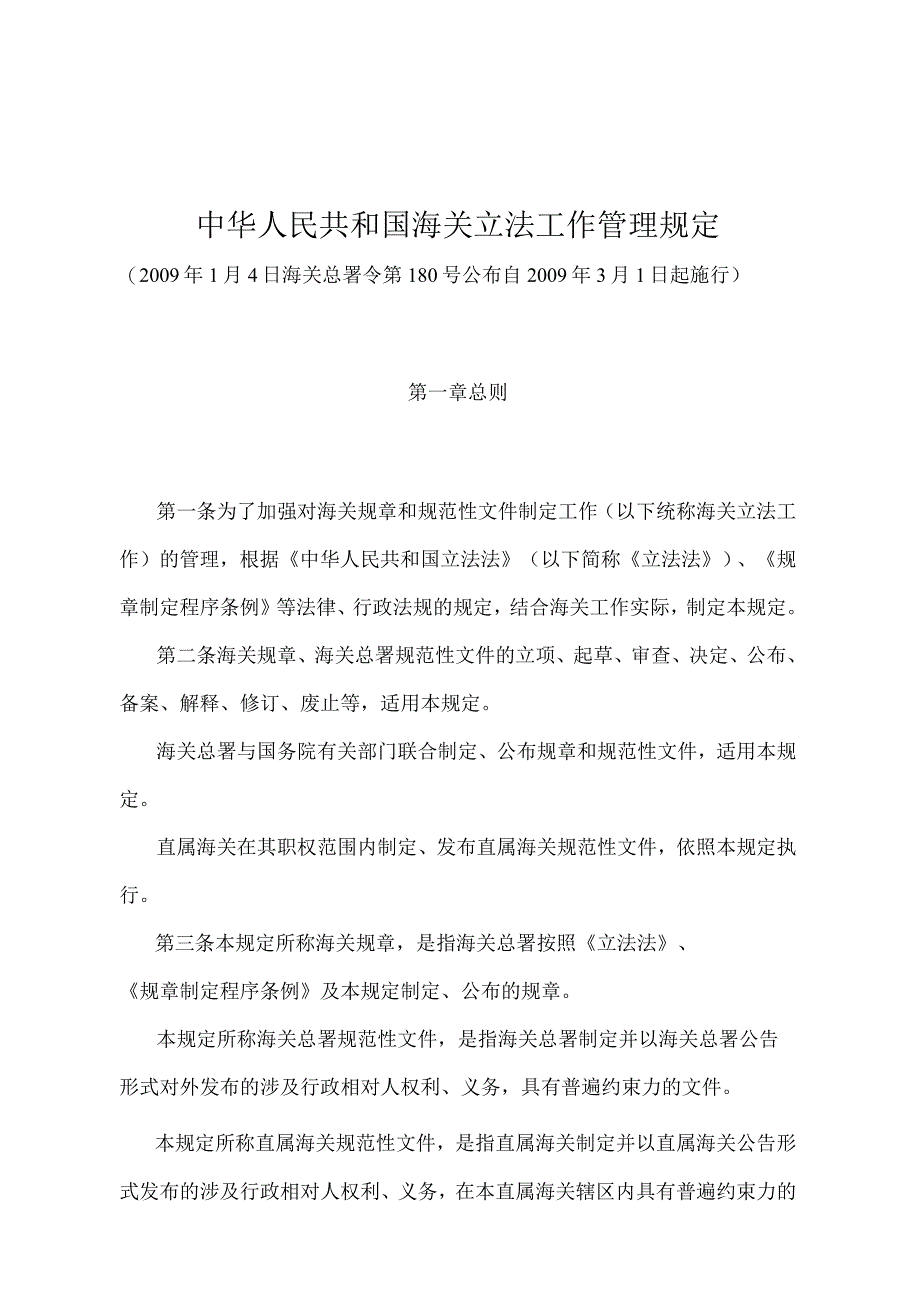 中华人民共和国海关立法工作管理规定

（2009年1月4日海关总署令第180号公布自2009年3月1日起施行）

第一章总则

第一条为了加强对海关规章和规范性文件制定工作（以下统称海关立法工作）的管理，根据《中华人民共和国立法法》（以下简称《立法法》）、《规章制定程序条例》等法律、行政法规的规定，结合海关工作实际，制定本规定。

第二条海关规章、海关总署规范性文件的立项、起草、审查、决定、公布、备案、解释、修订、废止等，适用本规定。

海关总署与国务院有关部门联合制定、公布规章和规范性文件，适用本规定。

直属海关在其职权范围内制定、发布直属海关规范性文件，依照本规定执行。

第三条本规定所称海关规章，是指海关总署按照《立法法》、《规章制定程序条例》及本规定制定、公布的规章。

本规定所称海关总署规范性文件，是指海关总署制定并以海关总署公告形式对外发布的涉及行政相对人权利、义务，具有普遍约束力的文件。

本规定所称直属海关规范性文件，是指直属海关制定并以直属海关公告形式发布的涉及行政相对人权利、义务，在本直属海关辖区内具有普遍约束力的